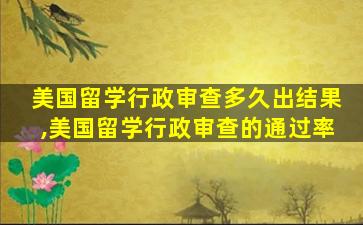 美国留学行政审查多久出结果,美国留学行政审查的通过率